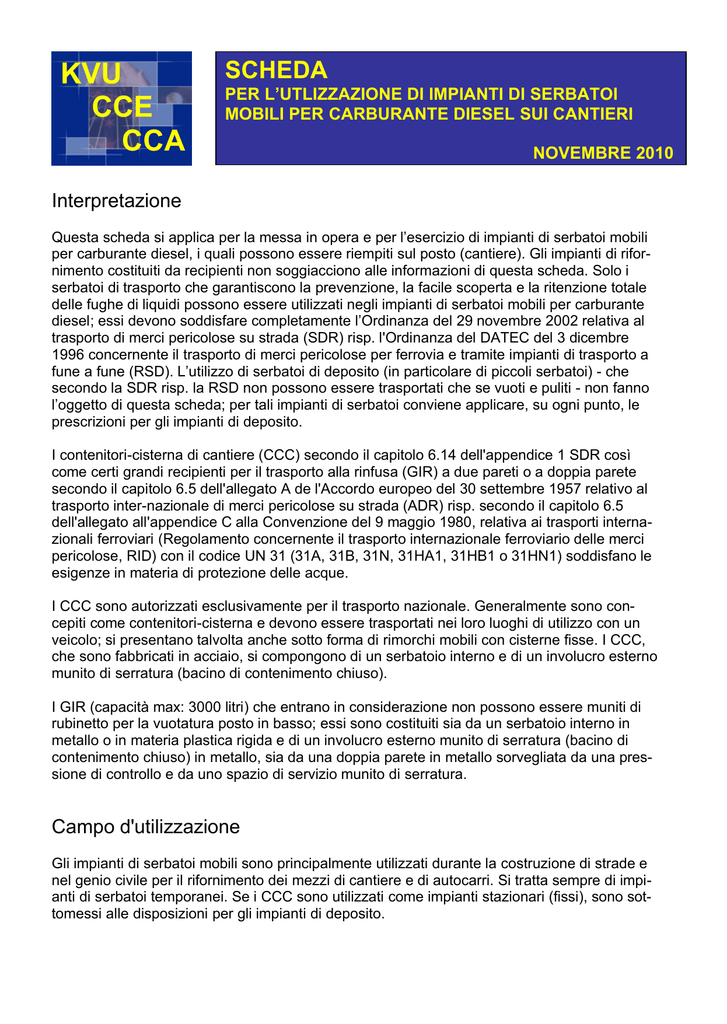 KVU
CCE
CCA

SCHEDA
PER L'UTLIZZAZIONE DI IMPIANTI DI SERBATOI MOBILI PER CARBURANTE DIESEL SUI CANTIERI

NOVEMBRE 2010

Interpretazione

Questa scheda si applica per la messa in opera e per l'esercizio di impianti di serbatoi mobili per carburante diesel, i quali possono essere riempiti sul posto (cantiere). Gli impianti di rifornimento costituiti da recipienti non soggiacciono alle informazioni di questa scheda. Solo i serbatoi di trasporto che garantiscono la prevenzione, la facile scoperta e la ritenzione totale delle fughe di liquidi possono essere utilizzati negli impianti di serbatoi mobili per carburante diesel; essi devono soddisfare completamente l'Ordinanza del 29 novembre 2002 relativa al trasporto di merci pericolose su strada (SDR) risp. l'Ordinanza del DATEC del 3 dicembre 1996 concernente il trasporto di merci pericolose per ferrovia e tramite impianti di trasporto a fune a fune (RSD). L'utilizzo di serbatoi di deposito (in particolare di piccoli serbatoi) - che secondo la SDR risp. la RSD non possono essere trasportati che se vuoti e puliti - non fanno l'oggetto di questa scheda; per tali impianti di serbatoi conviene applicare, su ogni punto, le prescrizioni per gli impianti di deposito.

I contenitori-cisterna di cantiere (CCC) secondo il capitolo 6.14 dell'appendice 1 SDR così come certi grandi recipienti per il trasporto alla rinfusa (GIR) a due pareti o a doppia parete secondo il capitolo 6.5 dell'allegato A de l'Accordo europeo del 30 settembre 1957 relativo al trasporto inter-nazionale di merci pericolose su strada (ADR) risp. secondo il capitolo 6.5 dell'allegato all'appendice C alla Convenzione del 9 maggio 1980, relativa ai trasporti internazionali ferroviari (Regolamento concernente il trasporto internazionale ferroviario delle merci pericolose, RID) con il codice UN 31 (31A, 31B, 31N, 31HA1, 31HB1 o 31HN1) soddisfano le esigenze in materia di protezione delle acque.

I CCC sono autorizzati esclusivamente per il trasporto nazionale. Generalmente sono concepiti come contenitori-cisterna e devono essere trasportati nei loro luoghi di utilizzo con un veicolo; si presentano talvolta anche sotto forma di rimorchi mobili con cisterne fisse. I CCC, che sono fabbricati in acciaio, si compongono di un serbatoio interno e di un involucro esterno munito di serratura (bacino di contenimento chiuso).

I GIR (capacità max: 3000 litri) che entrano in considerazione non possono essere muniti di rubinetto per la vuotatura posto in basso; essi sono costituiti sia da un serbatoio interno in metallo o in materia plastica rigida e di un involucro esterno munito di serratura (bacino di contenimento chiuso) in metallo, sia da una doppia parete in metallo sorvegliata da una pressione di controllo e da uno spazio di servizio munito di serratura.

Campo d'utilizzazione

Gli impianti di serbatoi mobili sono principalmente utilizzati durante la costruzione di strade e nel genio civile per il rifornimento dei mezzi di cantiere e di autocarri. Si tratta sempre di impianti di serbatoi temporanei. Se i CCC sono utilizzati come impianti stazionari (fissi), sono sottomessi alle disposizioni per gli impianti di deposito.